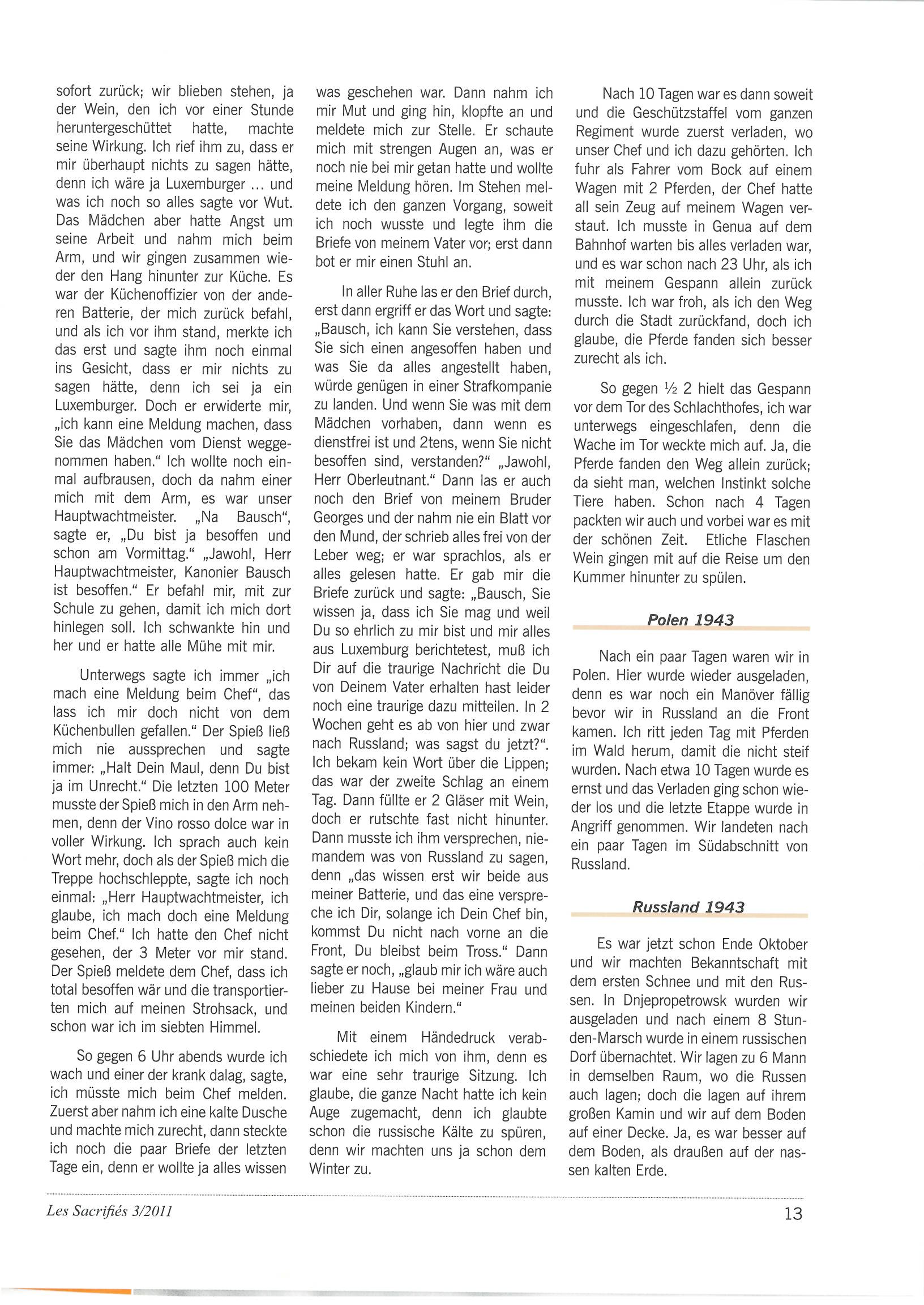 sofort zurück; wir blieben stehen, ja der Wein, den ich vor einer Stunde heruntergeschüttet hatte, machte seine Wirkung. Ich rief ihm zu, dass er mir überhaupt nichts zu sagen hätte, denn ich wäre ja Luxemburger ... und was ich noch so alles sagte vor Wut. Das Mädchen aber hatte Angst um seine Arbeit und nahm mich beim Arm, und wir gingen zusammen wieder den Hang hinunter zur Küche. Es war der Küchenoffizier von der anderen Batterie, der mich zurück befahl, und als ich vor ihm stand, merkte ich das erst und sagte ihm noch einmal ins Gesicht, dass er mir nichts zu sagen hätte, denn ich sei ja ein Luxemburger. Doch er erwiderte mir, „ich kann eine Meldung machen, dass Sie das Mädchen vom Dienst weggenommen haben." Ich wollte noch einmal aufbrausen, doch da nahm einer mich mit dem Arm, es war unser Hauptwachtmeister. „Na Bausch", sagte er, „Du bist ja besoffen und schon am Vormittag." „Jawohl, Herr Hauptwachtmeister, Kanonier Bausch ist besoffen." Er befahl mir, mit zur Schule zu gehen, damit ich mich dort hinlegen soll. Ich schwankte hin und her und er hatte alle Mühe mit mir.

Unterwegs sagte ich immer „ich mach eine Meldung beim Chef", das lass ich mir doch nicht von dem Küchenbullen gefallen." Der Spieß ließ mich nie aussprechen und sagte immer: „Halt Dein Maul, denn Du bist ja im Unrecht." Die letzten 100 Meter musste der Spieß mich in den Arm nehmen, denn der Vino rosso dolce war in voller Wirkung. Ich sprach auch kein Wort mehr, doch als der Spieß mich die Treppe hochschleppte, sagte ich noch einmal: „Herr Hauptwachtmeister, ich glaube, ich mach doch eine Meldung beim Chef." Ich hatte den Chef nicht gesehen, der 3 Meter vor mir stand. Der Spieß meldete dem Chef, dass ich total besoffen wär und die transportierten mich auf meinen Strohsack, und schon war ich im siebten Himmel.

So gegen 6 Uhr abends wurde ich wach und einer der krank dalag, sagte, ich müsste mich beim Chef melden. Zuerst aber nahm ich eine kalte Dusche und machte mich zurecht, dann steckte ich noch die paar Briefe der letzten Tage ein, denn er wollte ja alles wissen was geschehen war. Dann nahm ich mir Mut und ging hin, klopfte an und meldete mich zur Stelle. Er schaute mich mit strengen Augen an, was er noch nie bei mir getan hatte und wollte meine Meldung hören. Im Stehen meldete ich den ganzen Vorgang, soweit ich noch wusste und legte ihm die Briefe von meinem Vater vor; erst dann bot er mir einen Stuhl an.

In aller Ruhe las er den Brief durch, erst dann ergriff er das Wort und sagte: „Bausch, ich kann Sie verstehen, dass Sie sich einen angesoffen haben und was Sie da alles angestellt haben, würde genügen in einer Strafkompanie zu landen. Und wenn Sie was mit dem Mädchen vorhaben, dann wenn es dienstfrei ist und 2tens, wenn Sie nicht besoffen sind, verstanden?" „Jawohl, Herr Oberleutnant." Dann las er auch noch den Brief von meinem Bruder Georges und der nahm nie ein Blatt vor den Mund, der schrieb alles frei von der Leber weg; er war sprachlos, als er alles gelesen hatte. Er gab mir die Briefe zurück und sagte: „Bausch, Sie wissen ja, dass ich Sie mag und weil Du so ehrlich zu mir bist und mir alles aus Luxemburg berichtetest, muß ich Dir auf die traurige Nachricht die Du von Deinem Vater erhalten hast leider noch eine traurige dazu mitteilen. In 2 Wochen geht es ab von hier und zwar nach Russland; was sagst du jetzt?". Ich bekam kein Wort über die Lippen; das war der zweite Schlag an einem Tag. Dann füllte er 2 Gläser mit Wein, doch er rutschte fast nicht hinunter. Dann musste ich ihm versprechen, niemandem was von Russland zu sagen, denn „das wissen erst wir beide aus meiner Batterie, und das eine verspreche ich Dir, solange ich Dein Chef bin, kommst Du nicht nach vorne an die Front, Du bleibst beim Tross." Dann sagte er noch, „glaub mir ich wäre auch lieber zu Hause bei meiner Frau und meinen beiden Kindern."

Mit einem Händedruck verabschiedete ich mich von ihm, denn es war eine sehr traurige Sitzung. Ich glaube, die ganze Nacht hatte ich kein Auge zugemacht, denn ich glaubte schon die russische Kälte zu spüren, denn wir machten uns ja schon dem Winter zu.

Nach 10 Tagen war es dann soweit und die Geschützstaffel vom ganzen Regiment wurde zuerst verladen, wo unser Chef und ich dazu gehörten. Ich fuhr als Fahrer vom Bock auf einem Wagen mit 2 Pferden, der Chef hatte all sein Zeug auf meinem Wagen verstaut. Ich musste in Genua auf dem Bahnhof warten bis alles verladen war, und es war schon nach 23 Uhr, als ich mit meinem Gespann allein zurück musste. Ich war froh, als ich den Weg durch die Stadt zurückfand, doch ich glaube, die Pferde fanden sich besser zurecht als ich.

So gegen ½ 2 hielt das Gespann vor dem Tor des Schlachthofes, ich war unterwegs eingeschlafen, denn die Wache im Tor weckte mich auf. Ja, die Pferde fanden den Weg allein zurück; da sieht man, welchen Instinkt solche Tiere haben. Schon nach 4 Tagen packten wir auch und vorbei war es mit der schönen Zeit. Etliche Flaschen Wein gingen mit auf die Reise um den Kummer hinunter zu spülen.

Polen 1943

Nach ein paar Tagen waren wir in Polen. Hier wurde wieder ausgeladen, denn es war noch ein Manöver fällig bevor wir in Russland an die Front kamen. Ich ritt jeden Tag mit Pferden im Wald herum, damit die nicht steif wurden. Nach etwa 10 Tagen wurde es ernst und das Verladen ging schon wieder los und die letzte Etappe wurde in Angriff genommen. Wir landeten nach ein paar Tagen im Südabschnitt von Russland.

Russland 1943

Es war jetzt schon Ende Oktober und wir machten Bekanntschaft mit dem ersten Schnee und mit den Russen. In Dnjepropetrowsk wurden wir ausgeladen und nach einem 8 Stunden-Marsch wurde in einem russischen Dorf übernachtet. Wir lagen zu 6 Mann in demselben Raum, wo die Russen auch lagen; doch die lagen auf ihrem großen Kamin und wir auf dem Boden auf einer Decke. Ja, es war besser auf dem Boden, als draußen auf der nassen kalten Erde.

Les Sacrifiés 3/2011

13